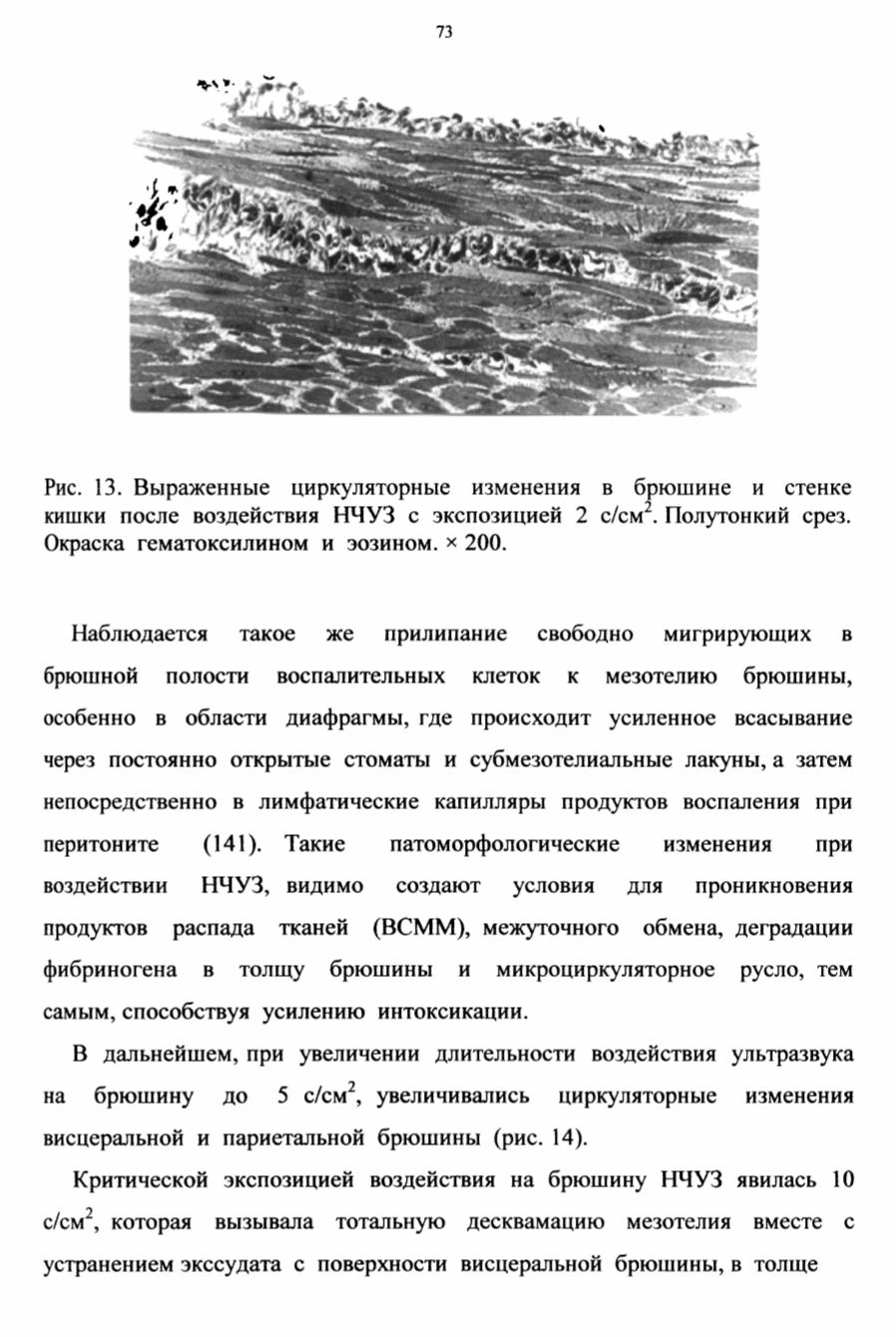 73

Рис. 13. Выраженные циркуляторные изменения в брюшине и стенке кишки после воздействия НЧУЗ с экспозицией 2 с/см$^2$. Полутонкий срез. Окраска гематоксилином и эозином. × 200.

Наблюдается такое же прилипание свободно мигрирующих в брюшной полости воспалительных клеток к мезотелию брюшины, особенно в области диафрагмы, где происходит усиленное всасывание через постоянно открытые стоматы и субмезотелиальные лакуны, а затем непосредственно в лимфатические капилляры продуктов воспаления при перитоните (141). Такие патоморфологические изменения при воздействии НЧУЗ, видимо создают условия для проникновения продуктов распада тканей (ВСММ), межуточного обмена, деградации фибриногена в толщу брюшины и микроциркуляторное русло, тем самым, способствуя усилению интоксикации.

В дальнейшем, при увеличении длительности воздействия ультразвука на брюшину до 5 с/см$^2$, увеличивались циркуляторные изменения висцеральной и париетальной брюшины (рис. 14).

Критической экспозицией воздействия на брюшину НЧУЗ явилась 10 с/см$^2$, которая вызывала тотальную десквамацию мезотелия вместе с устранением экссудата с поверхности висцеральной брюшины, в толще